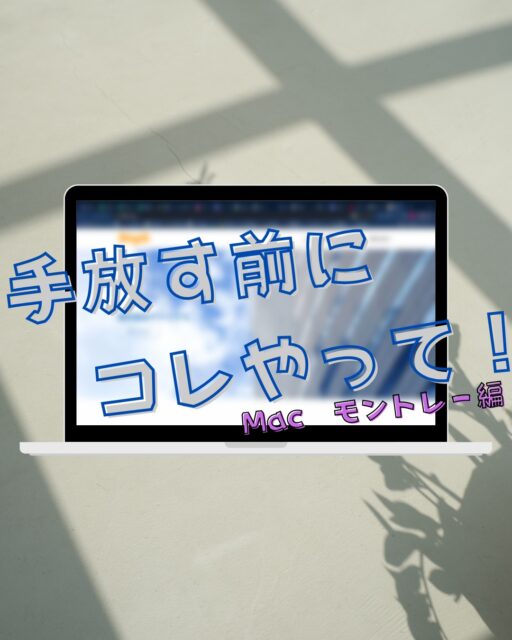 手放す前に
コレやって！
Mac モントレー編